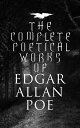 THE COMPLETE POETICAL WORKS OF EDGAR ALLAN POE